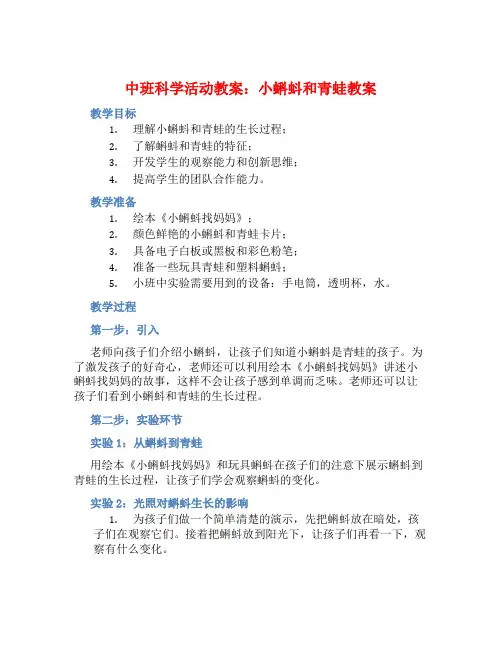 中班科学活动教案：小蝌蚪和青蛙教案

教学目标

1. 理解小蝌蚪和青蛙的生长过程；
2. 了解蝌蚪和青蛙的特征；
3. 开发学生的观察能力和创新思维；
4. 提高学生的团队合作能力。

教学准备

1. 绘本《小蝌蚪找妈妈》；
2. 颜色鲜艳的小蝌蚪和青蛙卡片；
3. 具备电子白板或黑板和彩色粉笔；
4. 准备一些玩具青蛙和塑料蝌蚪；
5. 小班中实验需要用到的设备：手电筒，透明杯，水。

教学过程

第一步：引入

老师向孩子们介绍小蝌蚪，让孩子们知道小蝌蚪是青蛙的孩子。为了激发孩子的好奇心，老师还可以利用绘本《小蝌蚪找妈妈》讲述小蝌蚪找妈妈的故事，这样不会让孩子感到单调而乏味。老师还可以让孩子们看到小蝌蚪和青蛙的生长过程。

第二步：实验环节

实验 1：从蝌蚪到青蛙

用绘本《小蝌蚪找妈妈》和玩具蝌蚪在孩子们的注意下展示蝌蚪到青蛙的生长过程，让孩子们学会观察蝌蚪的变化。

实验 2：光照对蝌蚪生长的影响

1. 为孩子们做一个简单清楚的演示，先把蝌蚪放在暗处，孩子们在观察它们。接着把蝌蚪放到阳光下，让孩子们再看一下，观察有什么变化。